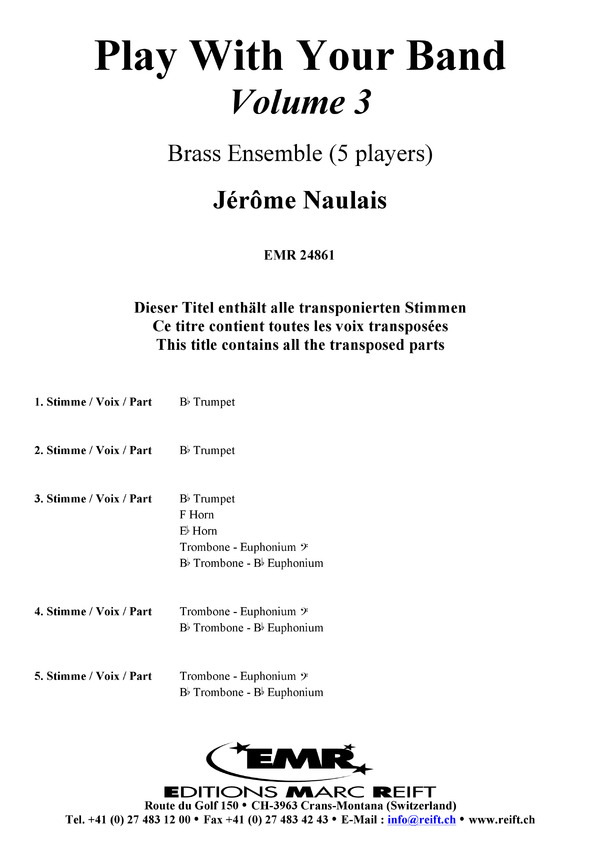 Play With Your Band
Volume 3

Brass Ensemble (5 players)

Jérôme Naulais

EMR 24861

Dieser Titel enthält alle transponierten Stimmen
Ce titre contient toutes les voix transposées
This title contains all the transposed parts

1. Stimme / Voix / Part B♭ Trumpet

2. Stimme / Voix / Part B♭ Trumpet

3. Stimme / Voix / Part B♭ Trumpet
F Horn
E♭ Horn
Trombone - Euphonium 𝄢
B♭ Trombone - B♭ Euphonium

4. Stimme / Voix / Part Trombone - Euphonium 𝄢
B♭ Trombone - B♭ Euphonium

5. Stimme / Voix / Part Trombone - Euphonium 𝄢
B♭ Trombone - B♭ Euphonium

EMR
EDITIONS MARC REIFT
Route du Golf 150 • CH-3963 Crans-Montana (Switzerland)
Tel. +41 (0) 27 483 12 00 • Fax +41 (0) 27 483 42 43 • E-Mail : info@reift.ch • www.reift.ch